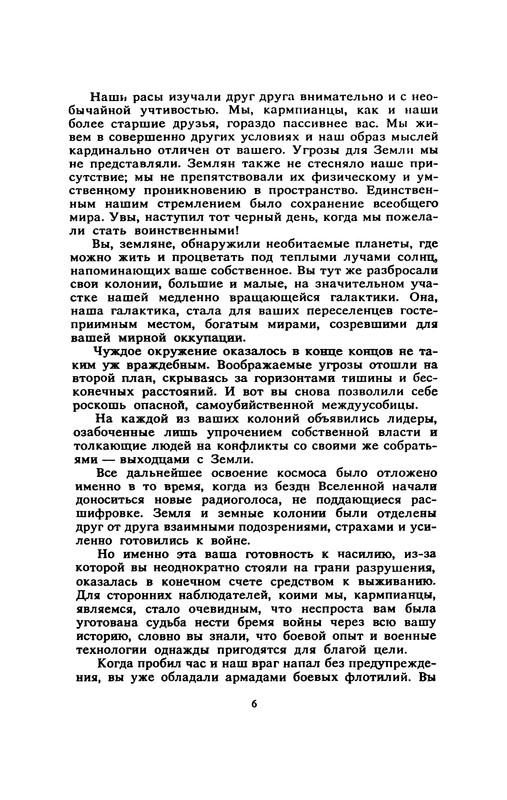 Наши расы изучали друг друга внимательно и с необычайной учтивостью. Мы, кармпианцы, как и наши более старшие друзья, гораздо пассивнее вас. Мы живем в совершенно других условиях и наш образ мыслей кардинально отличен от вашего. Угрозы для Земли мы не представляли. Землян также не стесняло наше присутствие; мы не препятствовали их физическому и умственному проникновению в пространство. Единственным нашим стремлением было сохранение всеобщего мира. Увы, наступил тот черный день, когда мы пожелали стать воинственными!

Вы, земляне, обнаружили необитаемые планеты, где можно жить и процветать под теплыми лучами солнц, напоминающих ваше собственное. Вы тут же разбросали свои колонии, большие и малые, на значительном участке нашей медленно вращающейся галактики. Она, наша галактика, стала для ваших переселенцев гостеприимным местом, богатым мирами, созревшими для вашей мирной оккупации.

Чуждое окружение оказалось в конце концов не таким уж враждебным. Воображаемые угрозы отошли на второй план, скрываясь за горизонтами тишины и бесконечных расстояний. И вот вы снова позволили себе роскошь опасной, самоубийственной междуусобицы.

На каждой из ваших колоний объявились лидеры, озабоченные лишь упрочением собственной власти и толкающие людей на конфликты со своими же собратьями — выходцами с Земли.

Все дальнейшее освоение космоса было отложено именно в то время, когда из бездн Вселенной начали доноситься новые радиоголоса, не поддающиеся расшифровке. Земля и земные колонии были отделены друг от друга взаимными подозрениями, страхами и усиленно готовились к войне.

Но именно эта ваша готовность к насилию, из-за которой вы неоднократно стояли на грани разрушения, оказалась в конечном счете средством к выживанию. Для сторонних наблюдателей, коими мы, кармпианцы, являемся, стало очевидным, что неспроста вам была уготована судьба нести бремя войны через всю вашу историю, словно вы знали, что боевой опыт и военные технологии однажды пригодятся для благой цели.

Когда пробил час и наш враг напал без предупреждения, вы уже обладали армадами боевых флотилий. Вы

6